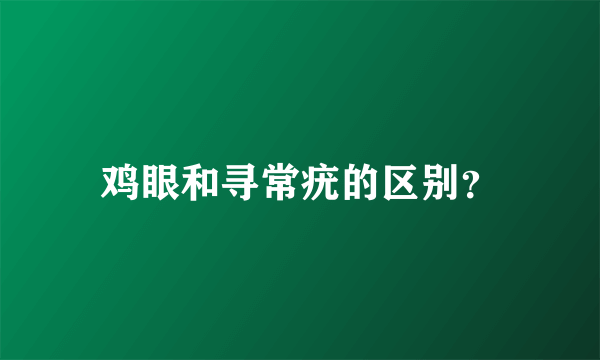 鸡眼和寻常疣的区别？